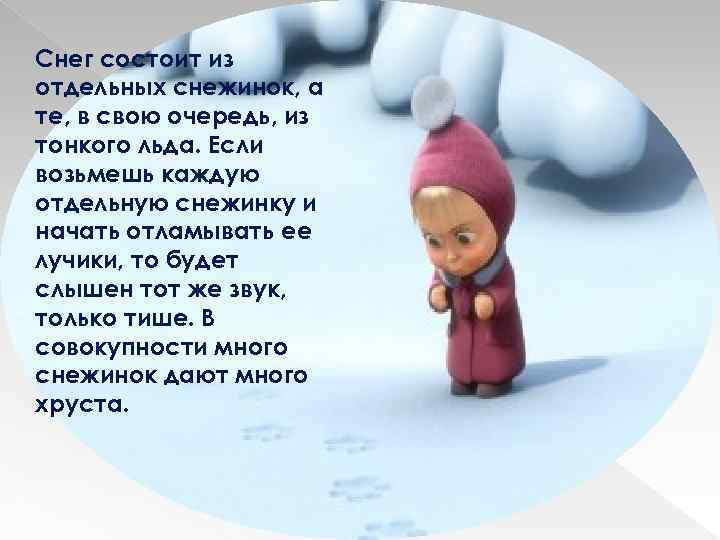 Снег состоит из отдельных снежинок, а те, в свою очередь, из тонкого льда. Если возьмешь каждую отдельную снежинку и начать отламывать ее лучики, то будет слышен тот же звук, только тише. В совокупности много снежинок дают много хруста.